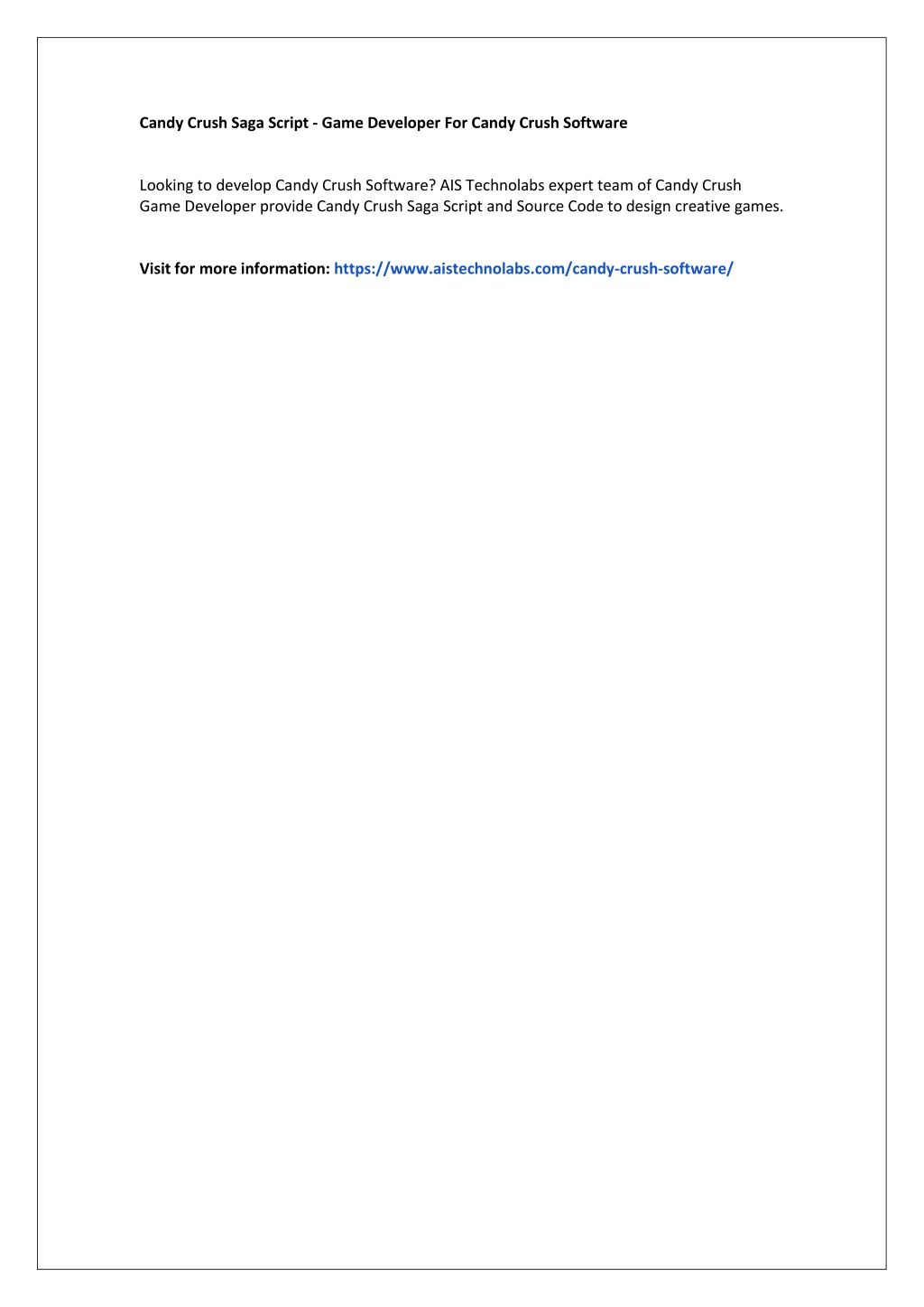 Candy Crush Saga Script - Game Developer For Candy Crush Software

Looking to develop Candy Crush Software? AIS Technolabs expert team of Candy Crush Game Developer provide Candy Crush Saga Script and Source Code to design creative games.

Visit for more information: https://www.aistechnolabs.com/candy-crush-software/